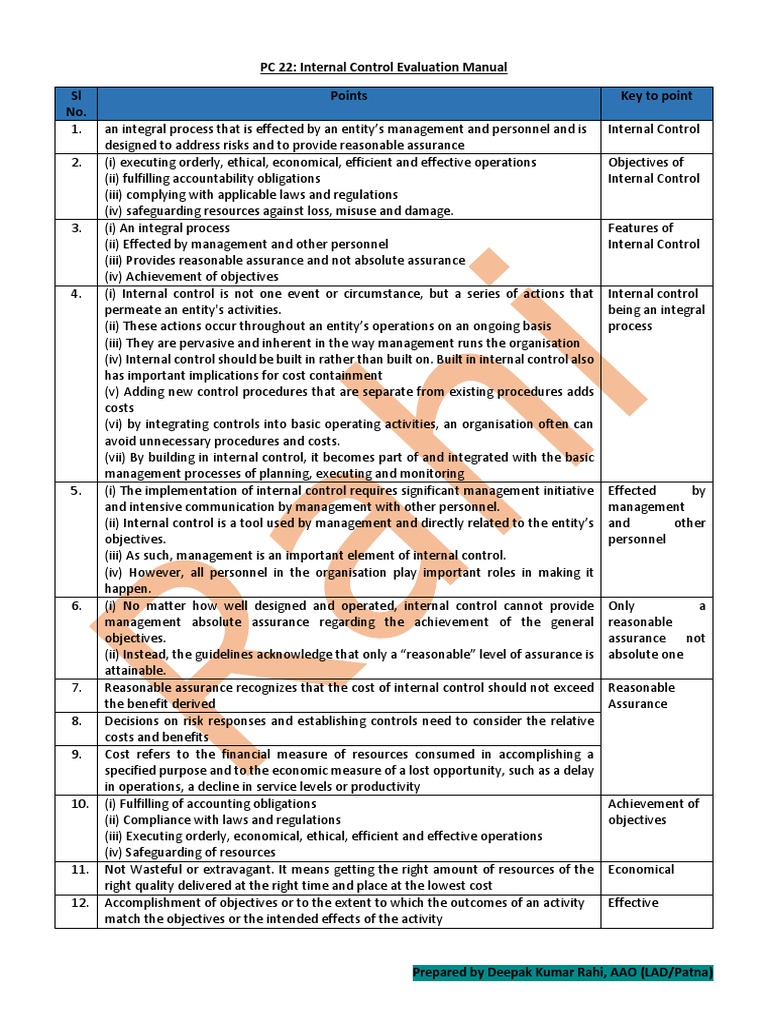 PC 22: Internal Control Evaluation Manual

| Sl No. | Points | Key to point |
|---|---|---|
| 1. | an integral process that is effected by an entity's management and personnel and is designed to address risks and to provide reasonable assurance | Internal Control |
| 2. | (i) executing orderly, ethical, economical, efficient and effective operations (ii) fulfilling accountability obligations (iii) complying with applicable laws and regulations (iv) safeguarding resources against loss, misuse and damage. | Objectives of Internal Control |
| 3. | (i) An integral process (ii) Effected by management and other personnel (iii) Provides reasonable assurance and not absolute assurance (iv) Achievement of objectives | Features of Internal Control |
| 4. | (i) Internal control is not one event or circumstance, but a series of actions that permeate an entity's activities. (ii) These actions occur throughout an entity's operations on an ongoing basis (iii) They are pervasive and inherent in the way management runs the organisation (iv) Internal control should be built in rather than built on. Built in internal control also has important implications for cost containment (v) Adding new control procedures that are separate from existing procedures adds costs (vi) by integrating controls into basic operating activities, an organisation often can avoid unnecessary procedures and costs. (vii) By building in internal control, it becomes part of and integrated with the basic management processes of planning, executing and monitoring | Internal control being an integral process |
| 5. | (i) The implementation of internal control requires significant management initiative and intensive communication by management with other personnel. (ii) Internal control is a tool used by management and directly related to the entity's objectives. (iii) As such, management is an important element of internal control. (iv) However, all personnel in the organisation play important roles in making it happen. | Effected by management and other personnel |
| 6. | (i) No matter how well designed and operated, internal control cannot provide management absolute assurance regarding the achievement of the general objectives. (ii) Instead, the guidelines acknowledge that only a "reasonable" level of assurance is attainable. | Only a reasonable assurance not absolute one |
| 7. | Reasonable assurance recognizes that the cost of internal control should not exceed the benefit derived | Reasonable Assurance |
| 8. | Decisions on risk responses and establishing controls need to consider the relative costs and benefits | |
| 9. | Cost refers to the financial measure of resources consumed in accomplishing a specified purpose and to the economic measure of a lost opportunity, such as a delay in operations, a decline in service levels or productivity | |
| 10. | (i) Fulfilling of accounting obligations (ii) Compliance with laws and regulations (iii) Executing orderly, economical, ethical, efficient and effective operations (iv) Safeguarding of resources | Achievement of objectives |
| 11. | Not Wasteful or extravagant. It means getting the right amount of resources of the right quality delivered at the right time and place at the lowest cost | Economical |
| 12. | Accomplishment of objectives or to the extent to which the outcomes of an activity match the objectives or the intended effects of the activity | Effective |

Prepared by Deepak Kumar Rahi, AAO (LAD/Patna)

Rahi